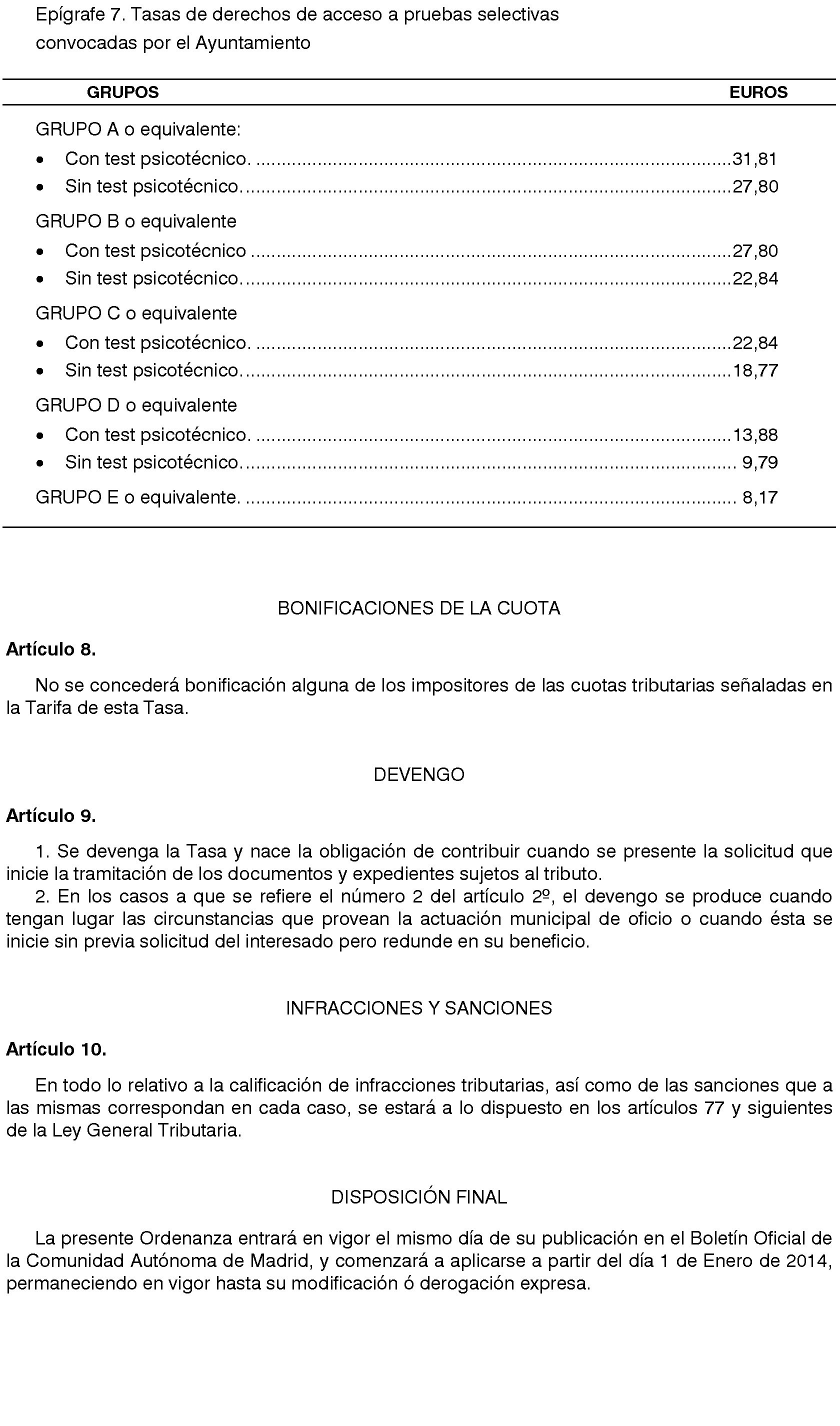 Epígrafe 7. Tasas de derechos de acceso a pruebas selectivas convocadas por el Ayuntamiento

| GRUPOS | EUROS |
|---|---|
| GRUPO A o equivalente: | |
| • Con test psicotécnico. | 31,81 |
| • Sin test psicotécnico. | 27,80 |
| GRUPO B o equivalente | |
| • Con test psicotécnico | 27,80 |
| • Sin test psicotécnico. | 22,84 |
| GRUPO C o equivalente | |
| • Con test psicotécnico. | 22,84 |
| • Sin test psicotécnico. | 18,77 |
| GRUPO D o equivalente | |
| • Con test psicotécnico. | 13,88 |
| • Sin test psicotécnico. | 9,79 |
| GRUPO E o equivalente. | 8,17 |

BONIFICACIONES DE LA CUOTA

Artículo 8.

No se concederá bonificación alguna de los impositores de las cuotas tributarias señaladas en la Tarifa de esta Tasa.

DEVENGO

Artículo 9.

1. Se devenga la Tasa y nace la obligación de contribuir cuando se presente la solicitud que inicie la tramitación de los documentos y expedientes sujetos al tributo.

2. En los casos a que se refiere el número 2 del artículo 2º, el devengo se produce cuando tengan lugar las circunstancias que provean la actuación municipal de oficio o cuando ésta se inicie sin previa solicitud del interesado pero redunde en su beneficio.

INFRACCIONES Y SANCIONES

Artículo 10.

En todo lo relativo a la calificación de infracciones tributarias, así como de las sanciones que a las mismas correspondan en cada caso, se estará a lo dispuesto en los artículos 77 y siguientes de la Ley General Tributaria.

DISPOSICIÓN FINAL

La presente Ordenanza entrará en vigor el mismo día de su publicación en el Boletín Oficial de la Comunidad Autónoma de Madrid, y comenzará a aplicarse a partir del día 1 de Enero de 2014, permaneciendo en vigor hasta su modificación ó derogación expresa.